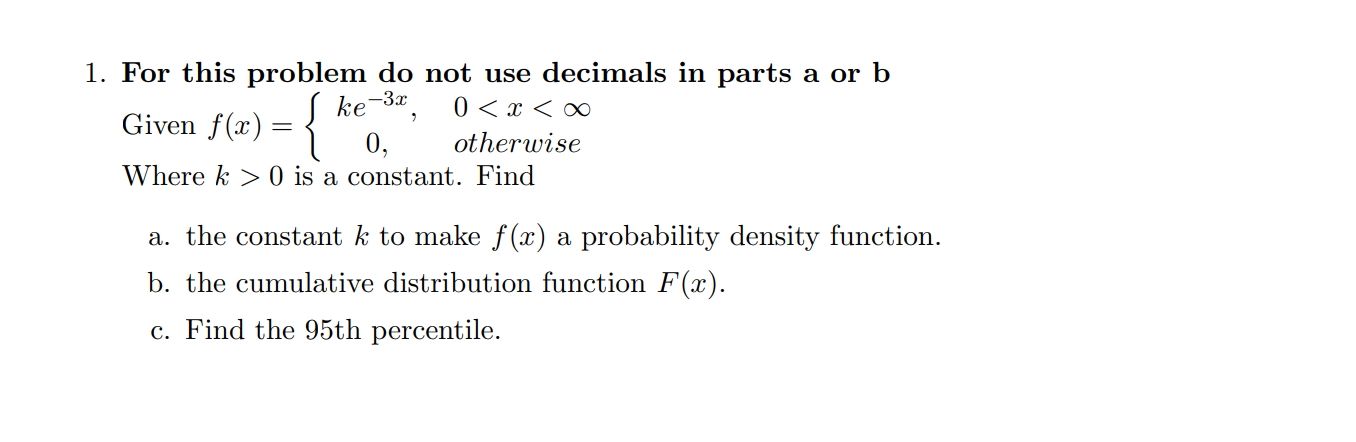 1. For this problem do not use decimals in parts a or b

Given $f(x) = \begin{cases} ke^{-3x}, & 0 < x < \infty \\ 0, & otherwise \end{cases}$

Where $k > 0$ is a constant. Find

a. the constant $k$ to make $f(x)$ a probability density function.

b. the cumulative distribution function $F(x)$.

c. Find the 95th percentile.